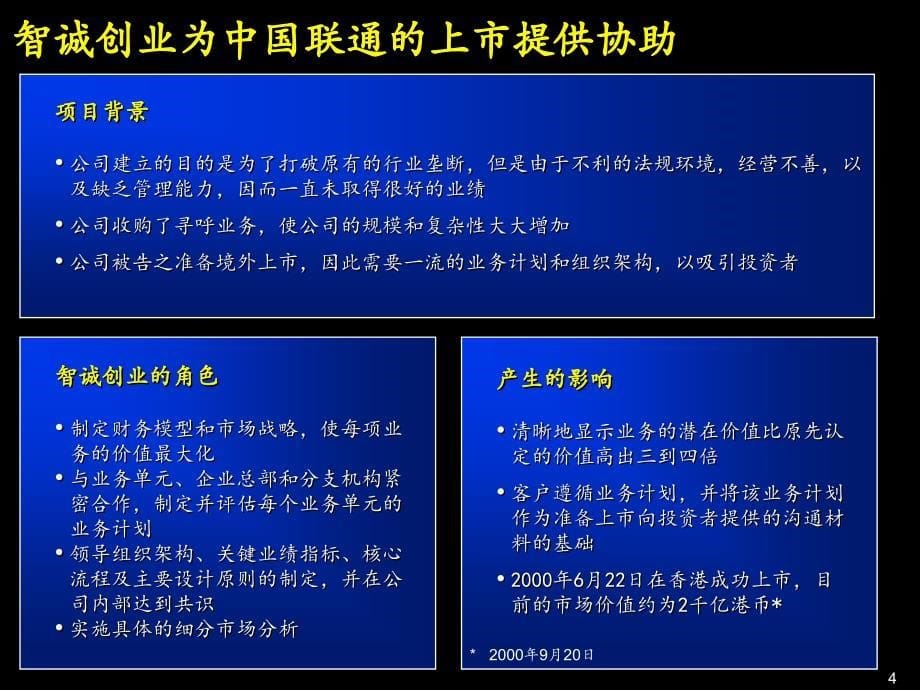 智诚创业为中国联通的上市提供协助

项目背景

• 公司建立的目的是为了打破原有的行业垄断，但是由于不利的法规环境，经营不善，以及缺乏管理能力，因而一直未取得很好的业绩

• 公司收购了寻呼业务，使公司的规模和复杂性大大增加

• 公司被告之准备境外上市，因此需要一流的业务计划和组织架构，以吸引投资者

智诚创业的角色

• 制定财务模型和市场战略，使每项业务的价值最大化

• 与业务单元、企业总部和分支机构紧密合作，制定并评估每个业务单元的业务计划

• 领导组织架构、关键业绩指标、核心流程及主要设计原则的制定，并在公司内部达到共识

• 实施具体的细分市场分析

产生的影响

• 清晰地显示业务的潜在价值比原先认定的价值高出三到四倍

• 客户遵循业务计划，并将该业务计划作为准备上市向投资者提供的沟通材料的基础

• 2000年6月22日在香港成功上市，目前的市场价值约为2千亿港币*

* 2000年9月20日

4